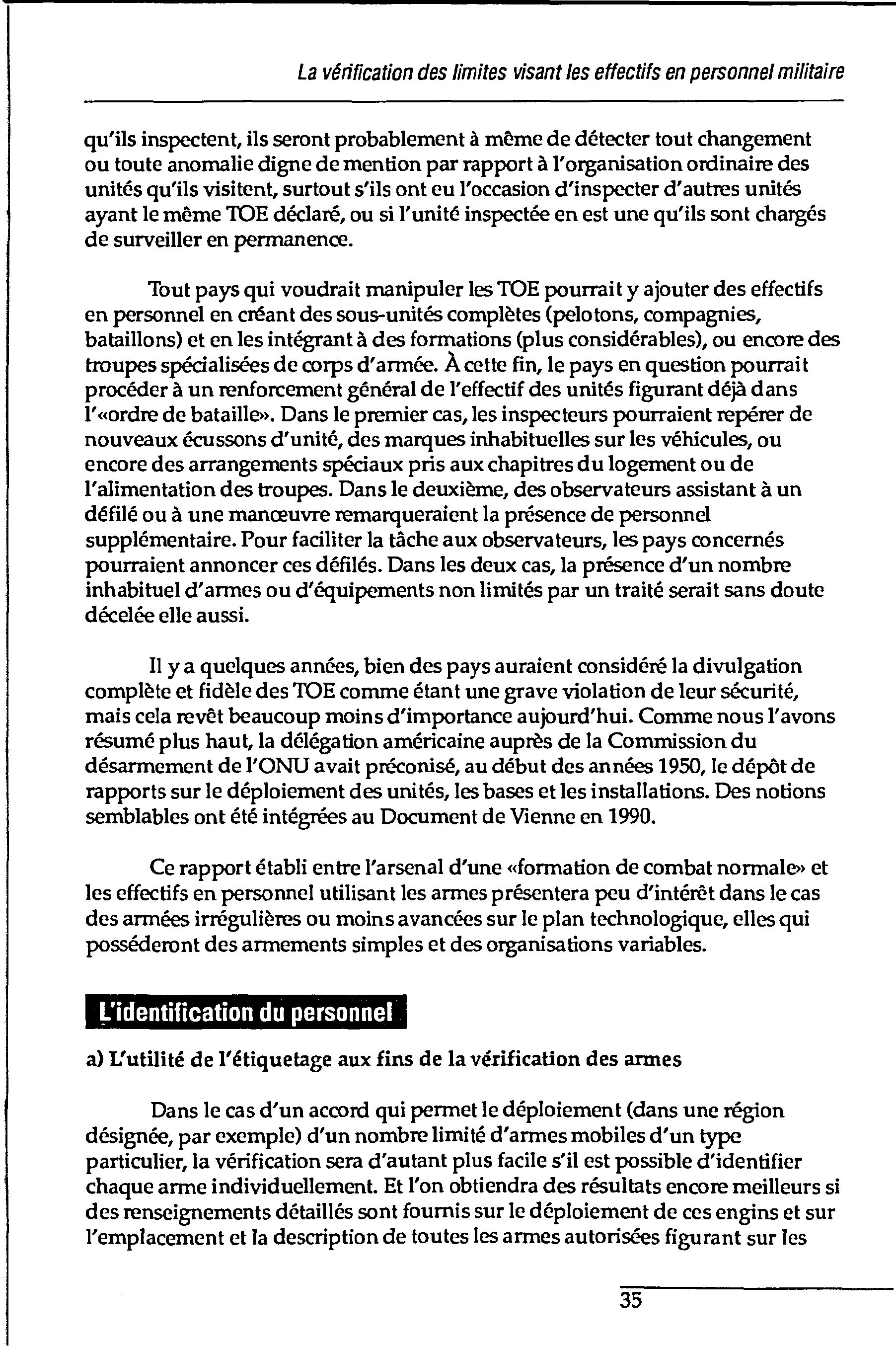 La vérification des limites visant les effectifs en personnel militaire

qu'ils inspectent, ils seront probablement à même de détecter tout changement ou toute anomalie digne de mention par rapport à l'organisation ordinaire des unités qu'ils visitent, surtout s'ils ont eu l'occasion d'inspecter d'autres unités ayant le même TOE déclaré, ou si l'unité inspectée en est une qu'ils sont chargés de surveiller en permanence.

Tout pays qui voudrait manipuler les TOE pourrait y ajouter des effectifs en personnel en créant des sous-unités complètes (pelotons, compagnies, bataillons) et en les intégrant à des formations (plus considérables), ou encore des troupes spécialisées de corps d'armée. À cette fin, le pays en question pourrait procéder à un renforcement général de l'effectif des unités figurant déjà dans l'«ordre de bataille». Dans le premier cas, les inspecteurs pourraient repérer de nouveaux écussons d'unité, des marques inhabituelles sur les véhicules, ou encore des arrangements spéciaux pris aux chapitres du logement ou de l'alimentation des troupes. Dans le deuxième, des observateurs assistant à un défilé ou à une manœuvre remarqueraient la présence de personnel supplémentaire. Pour faciliter la tâche aux observateurs, les pays concernés pourraient annoncer ces défilés. Dans les deux cas, la présence d'un nombre inhabituel d'armes ou d'équipements non limités par un traité serait sans doute décelée elle aussi.

Il y a quelques années, bien des pays auraient considéré la divulgation complète et fidèle des TOE comme étant une grave violation de leur sécurité, mais cela revêt beaucoup moins d'importance aujourd'hui. Comme nous l'avons résumé plus haut, la délégation américaine auprès de la Commission du désarmement de l'ONU avait préconisé, au début des années 1950, le dépôt de rapports sur le déploiement des unités, les bases et les installations. Des notions semblables ont été intégrées au Document de Vienne en 1990.

Ce rapport établi entre l'arsenal d'une «formation de combat normale» et les effectifs en personnel utilisant les armes présentera peu d'intérêt dans le cas des armées irrégulières ou moins avancées sur le plan technologique, elles qui posséderont des armements simples et des organisations variables.

L'identification du personnel

a) L'utilité de l'étiquetage aux fins de la vérification des armes

Dans le cas d'un accord qui permet le déploiement (dans une région désignée, par exemple) d'un nombre limité d'armes mobiles d'un type particulier, la vérification sera d'autant plus facile s'il est possible d'identifier chaque arme individuellement. Et l'on obtiendra des résultats encore meilleurs si des renseignements détaillés sont fournis sur le déploiement de ces engins et sur l'emplacement et la description de toutes les armes autorisées figurant sur les

35